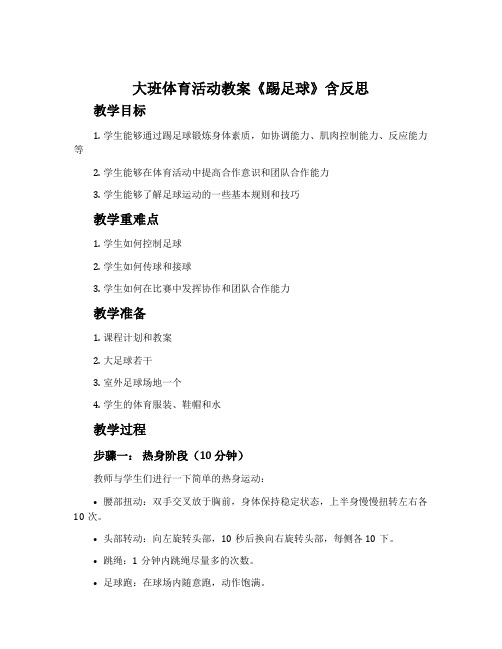 大班体育活动教案《踢足球》含反思

教学目标

1. 学生能够通过踢足球锻炼身体素质，如协调能力、肌肉控制能力、反应能力等

2. 学生能够在体育活动中提高合作意识和团队合作能力

3. 学生能够了解足球运动的一些基本规则和技巧

教学重难点

1. 学生如何控制足球

2. 学生如何传球和接球

3. 学生如何在比赛中发挥协作和团队合作能力

教学准备

1. 课程计划和教案

2. 大足球若干

3. 室外足球场地一个

4. 学生的体育服装、鞋帽和水

教学过程

步骤一： 热身阶段（10 分钟）

教师与学生们进行一下简单的热身运动：

• 腰部扭动：双手交叉放于胸前，身体保持稳定状态，上半身慢慢扭转左右各 10 次。

• 头部转动：向左旋转头部，10 秒后换向右旋转头部，每侧各 10 下。

• 跳绳：1 分钟内跳绳尽量多的次数。

• 足球跑：在球场内随意跑，动作饱满。